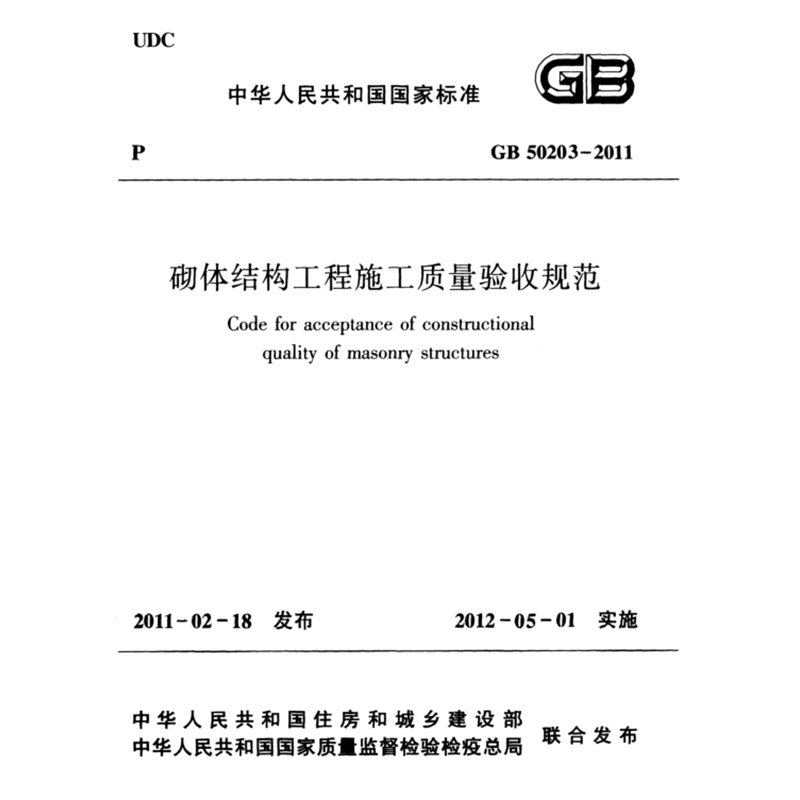 UDC

中华人民共和国国家标准

GB

P

GB 50203－2011

砌体结构工程施工质量验收规范

Code for acceptance of constructional quality of masonry structures

2011－02－18 发布

2012－05－01 实施

中华人民共和国住房和城乡建设部
中华人民共和国国家质量监督检验检疫总局

联合发布